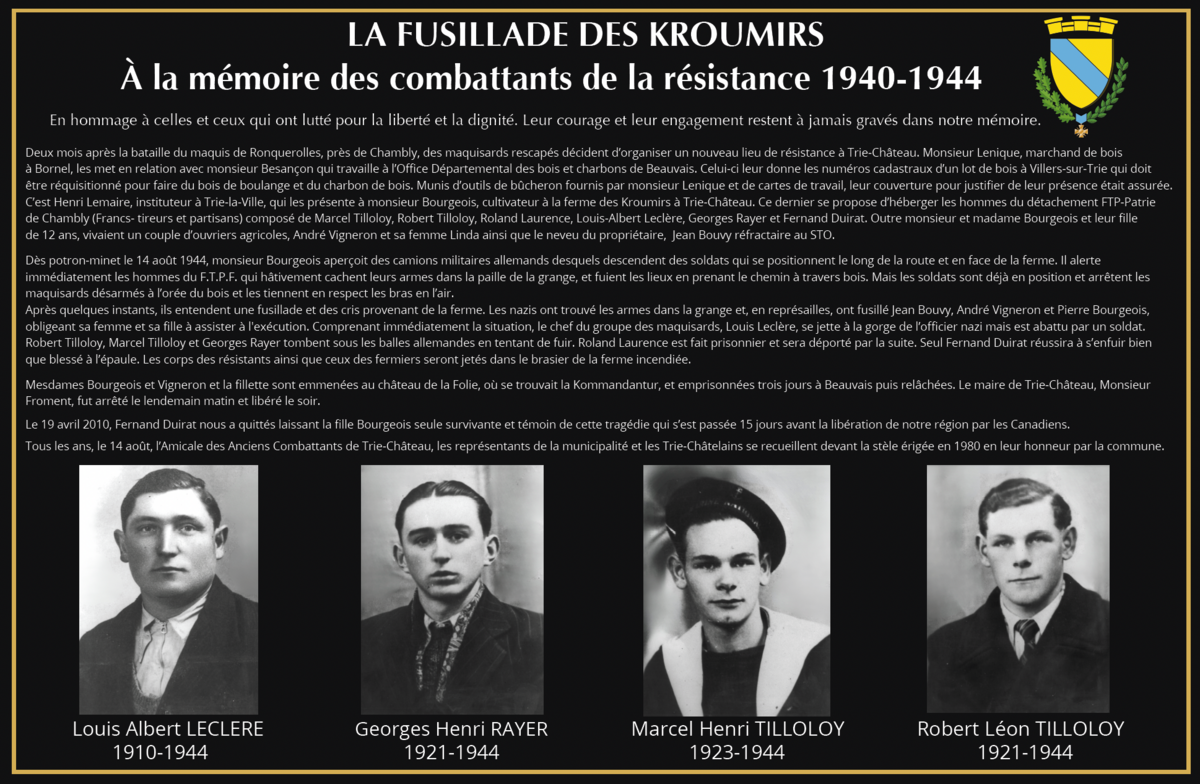 LA FUSILLADE DES KROUMIRS
À la mémoire des combattants de la résistance 1940-1944

En hommage à celles et ceux qui ont lutté pour la liberté et la dignité. Leur courage et leur engagement restent à jamais gravés dans notre mémoire.

Deux mois après la bataille du maquis de Ronquerolles, près de Chambly, des maquisards rescapés décident d'organiser un nouveau lieu de résistance à Trie-Château. Monsieur Lenique, marchand de bois à Bornel, les met en relation avec monsieur Besançon qui travaille à l'Office Départemental des bois et charbons de Beauvais. Celui-ci leur donne les numéros cadastraux d'un lot de bois à Villers-sur-Trie qui doit être réquisitionné pour faire du bois de boulange et du charbon de bois. Munis d'outils de bûcheron fournis par monsieur Lenique et de cartes de travail, leur couverture pour justifier de leur présence était assurée. C'est Henri Lemaire, instituteur à Trie-la-Ville, qui les présente à monsieur Bourgeois, cultivateur à la ferme des Kroumirs à Trie-Château. Ce dernier se propose d'héberger les hommes du détachement FTP-Patrie de Chambly (Francs- tireurs et partisans) composé de Marcel Tilloloy, Robert Tilloloy, Roland Laurence, Louis-Albert Leclère, Georges Rayer et Fernand Duirat. Outre monsieur et madame Bourgeois et leur fille de 12 ans, vivaient un couple d'ouvriers agricoles, André Vigneron et sa femme Linda ainsi que le neveu du propriétaire, Jean Bouvy réfractaire au STO.

Dès potron-minet le 14 août 1944, monsieur Bourgeois aperçoit des camions militaires allemands desquels descendent des soldats qui se positionnent le long de la route et en face de la ferme. Il alerte immédiatement les hommes du F.T.P.F. qui hâtivement cachent leurs armes dans la paille de la grange, et fuient les lieux en prenant le chemin à travers bois. Mais les soldats sont déjà en position et arrêtent les maquisards désarmés à l'orée du bois et les tiennent en respect les bras en l'air.
Après quelques instants, ils entendent une fusillade et des cris provenant de la ferme. Les nazis ont trouvé les armes dans la grange et, en représailles, ont fusillé Jean Bouvy, André Vigneron et Pierre Bourgeois, obligeant sa femme et sa fille à assister à l'exécution. Comprenant immédiatement la situation, le chef du groupe des maquisards, Louis Leclère, se jette à la gorge de l'officier nazi mais est abattu par un soldat. Robert Tilloloy, Marcel Tilloloy et Georges Rayer tombent sous les balles allemandes en tentant de fuir. Roland Laurence est fait prisonnier et sera déporté par la suite. Seul Fernand Duirat réussira à s'enfuir bien que blessé à l'épaule. Les corps des résistants ainsi que ceux des fermiers seront jetés dans le brasier de la ferme incendiée.

Mesdames Bourgeois et Vigneron et la fillette sont emmenées au château de la Folie, où se trouvait la Kommandantur, et emprisonnées trois jours à Beauvais puis relâchées. Le maire de Trie-Château, Monsieur Froment, fut arrêté le lendemain matin et libéré le soir.

Le 19 avril 2010, Fernand Duirat nous a quittés laissant la fille Bourgeois seule survivante et témoin de cette tragédie qui s'est passée 15 jours avant la libération de notre région par les Canadiens.

Tous les ans, le 14 août, l'Amicale des Anciens Combattants de Trie-Château, les représentants de la municipalité et les Trie-Châtelains se recueillent devant la stèle érigée en 1980 en leur honneur par la commune.

Louis Albert LECLERE
1910-1944

Georges Henri RAYER
1921-1944

Marcel Henri TILLOLOY
1923-1944

Robert Léon TILLOLOY
1921-1944